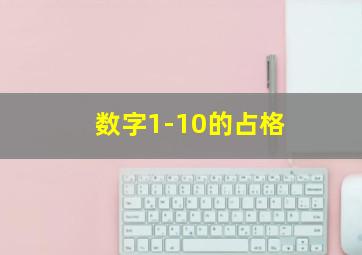 数字1-10的占格